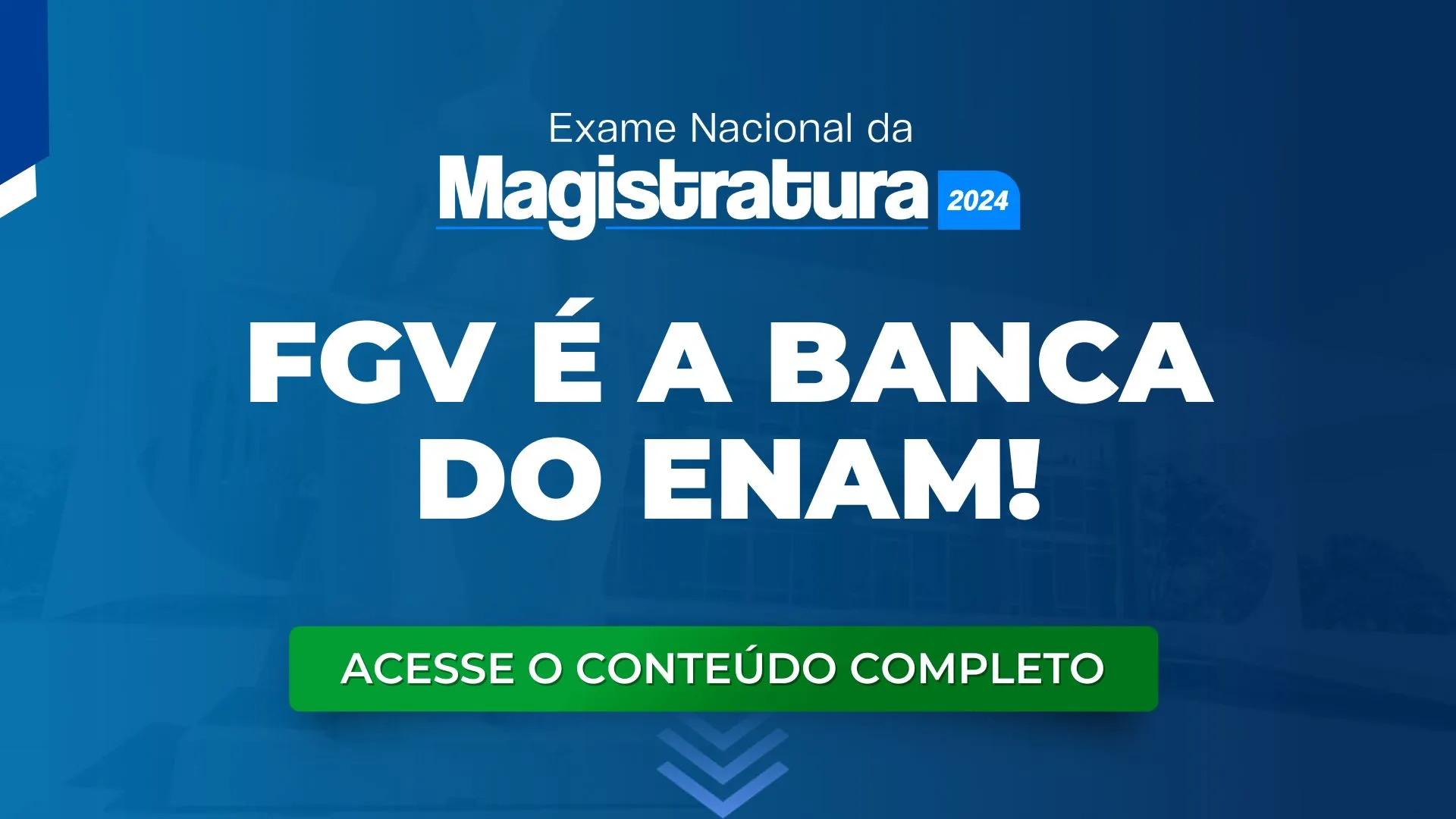 Exame Nacional da
Magistratura 2024

FGV É A BANCA DO ENAM!

ACESSE O CONTEÚDO COMPLETO